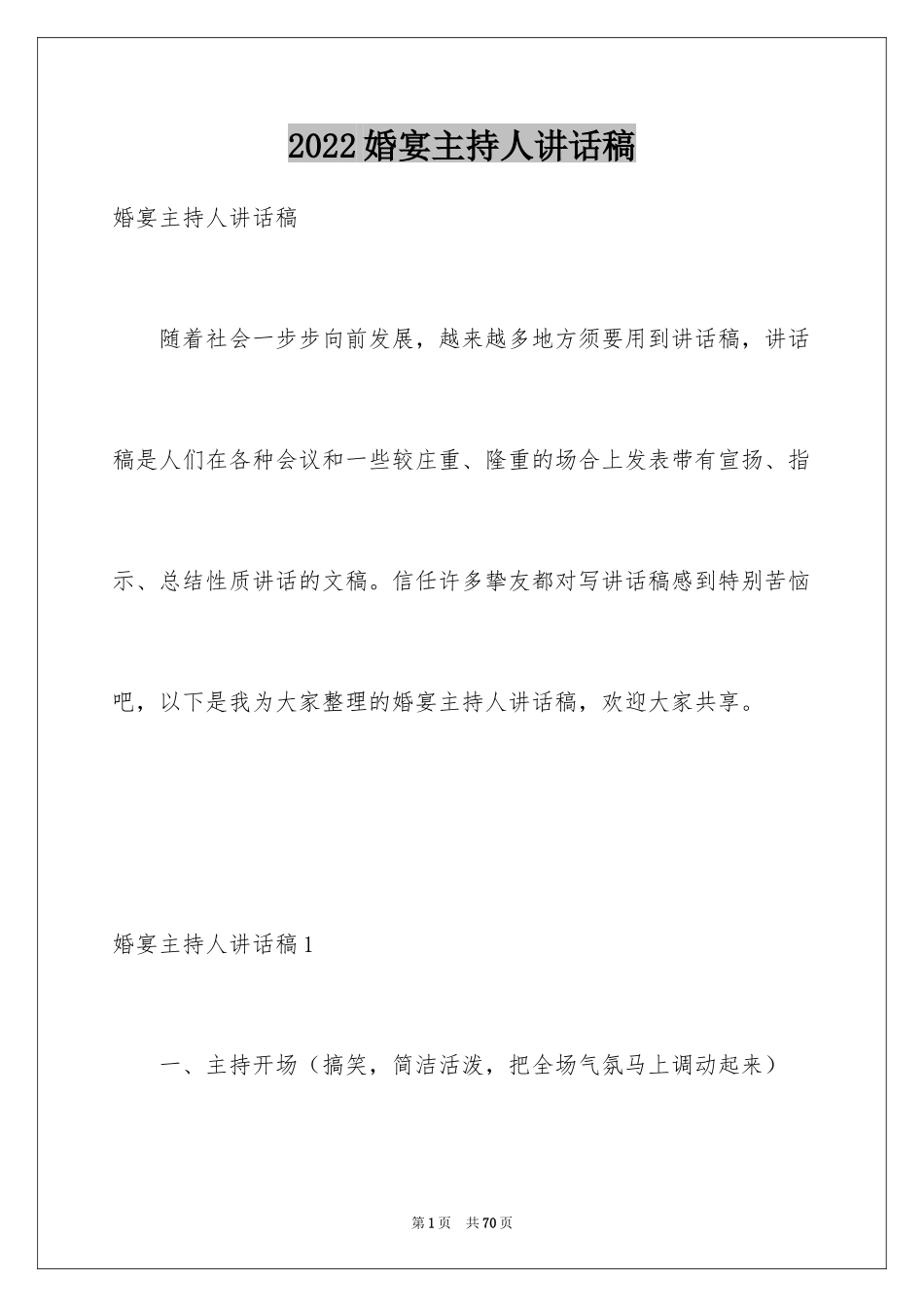 2022婚宴主持人讲话稿

婚宴主持人讲话稿

随着社会一步步向前发展，越来越多地方须要用到讲话稿，讲话稿是人们在各种会议和一些较庄重、隆重的场合上发表带有宣扬、指示、总结性质讲话的文稿。信任许多挚友都对写讲话稿感到特别苦恼吧，以下是我为大家整理的婚宴主持人讲话稿，欢迎大家共享。

婚宴主持人讲话稿1

一、主持开场（搞笑，简洁活泼，把全场气氛马上调动起来）

第1页 共70页